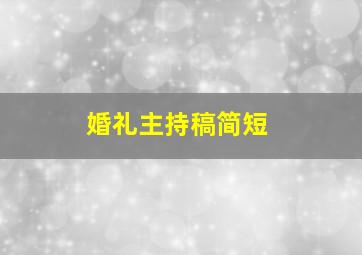 婚礼主持稿简短